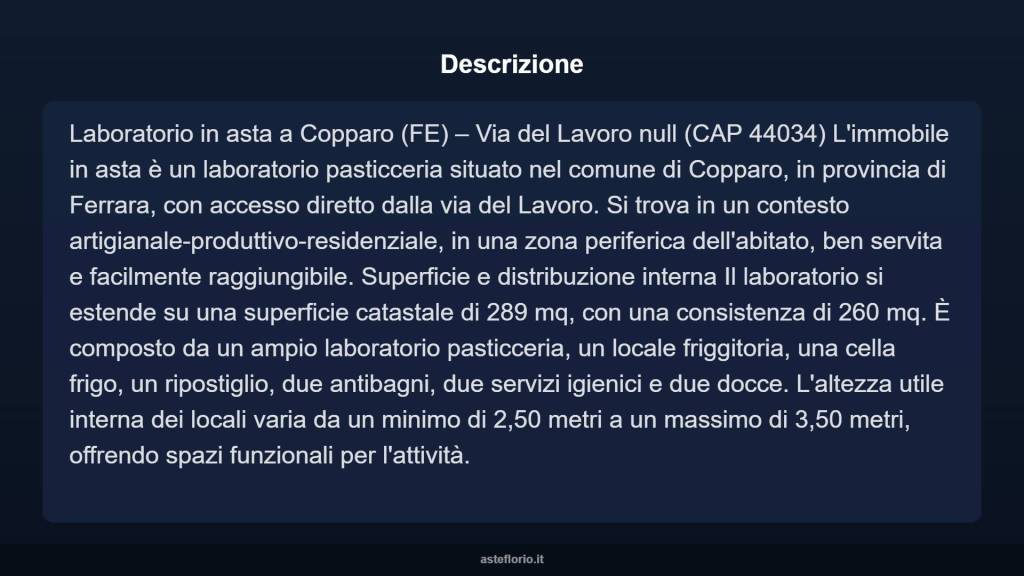 Descrizione

Laboratorio in asta a Copparo (FE) – Via del Lavoro null (CAP 44034) L'immobile in asta è un laboratorio pasticceria situato nel comune di Copparo, in provincia di Ferrara, con accesso diretto dalla via del Lavoro. Si trova in un contesto artigianale-produttivo-residenziale, in una zona periferica dell'abitato, ben servita e facilmente raggiungibile. Superficie e distribuzione interna Il laboratorio si estende su una superficie catastale di 289 mq, con una consistenza di 260 mq. È composto da un ampio laboratorio pasticceria, un locale friggitoria, una cella frigo, un ripostiglio, due antibagni, due servizi igienici e due docce. L'altezza utile interna dei locali varia da un minimo di 2,50 metri a un massimo di 3,50 metri, offrendo spazi funzionali per l'attività.

asteflorio.it